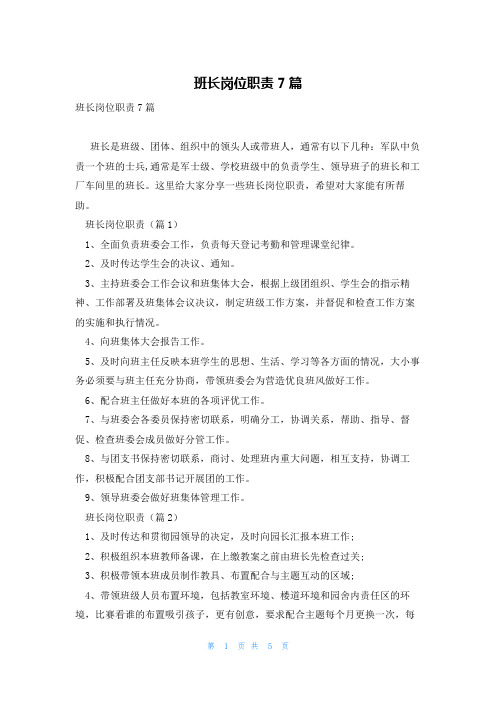 班长岗位职责 7 篇

班长岗位职责 7 篇

班长是班级、团体、组织中的领头人或带班人，通常有以下几种：军队中负责一个班的士兵，通常是军士级、学校班级中的负责学生、领导班子的班长和工厂车间里的班长。这里给大家分享一些班长岗位职责，希望对大家能有所帮助。

班长岗位职责（篇 1）

1、全面负责班委会工作，负责每天登记考勤和管理课堂纪律。

2、及时传达学生会的决议、通知。

3、主持班委会工作会议和班集体大会，根据上级团组织、学生会的指示精神、工作部署及班集体会议决议，制定班级工作方案，并督促和检查工作方案的实施和执行情况。

4、向班集体大会报告工作。

5、及时向班主任反映本班学生的思想、生活、学习等各方面的情况，大小事务必须要与班主任充分协商，带领班委会为营造优良班风做好工作。

6、配合班主任做好本班的各项评优工作。

7、与班委会各委员保持密切联系，明确分工，协调关系，帮助、指导、督促、检查班委会成员做好分管工作。

8、与团支书保持密切联系，商讨、处理班内重大问题，相互支持，协调工作，积极配合团支部书记开展团的工作。

9、领导班委会做好班集体管理工作。

班长岗位职责（篇 2）

1、及时传达和贯彻园领导的决定，及时向园长汇报本班工作；

2、积极组织本班教师备课，在上缴教案之前由班长先检查过关；

3、积极带领本班成员制作教具、布置配合与主题互动的区域；

4、带领班级人员布置环境，包括教室环境、楼道环境和园舍内责任区的环境，比赛看谁的布置吸引孩子，更有创意，要求配合主题每个月更换一次，每

第 1 页 共 5 页